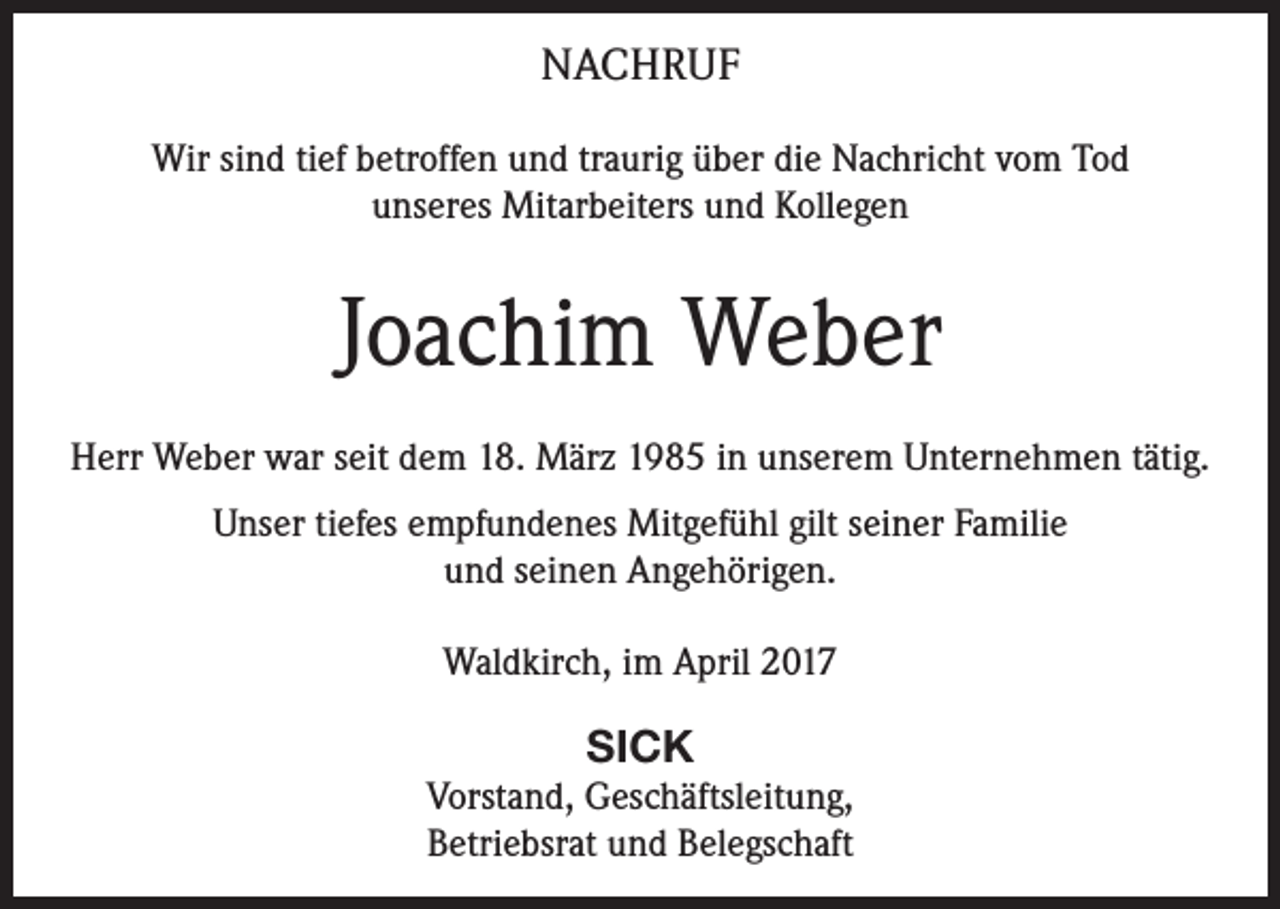 NACHRUF

Wir sind tief betroffen und traurig über die Nachricht vom Tod unseres Mitarbeiters und Kollegen

Joachim Weber

Herr Weber war seit dem 18. März 1985 in unserem Unternehmen tätig.

Unser tiefes empfundenes Mitgefühl gilt seiner Familie und seinen Angehörigen.

Waldkirch, im April 2017

SICK
Vorstand, Geschäftsleitung,
Betriebsrat und Belegschaft